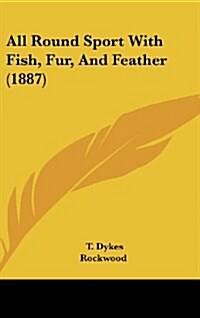 All Round Sport With Fish, Fur, And Feather (1887)

T. Dykes
Rockwood